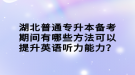 湖北普通专升本备考期间有哪些方法可以提升英语听力能力？